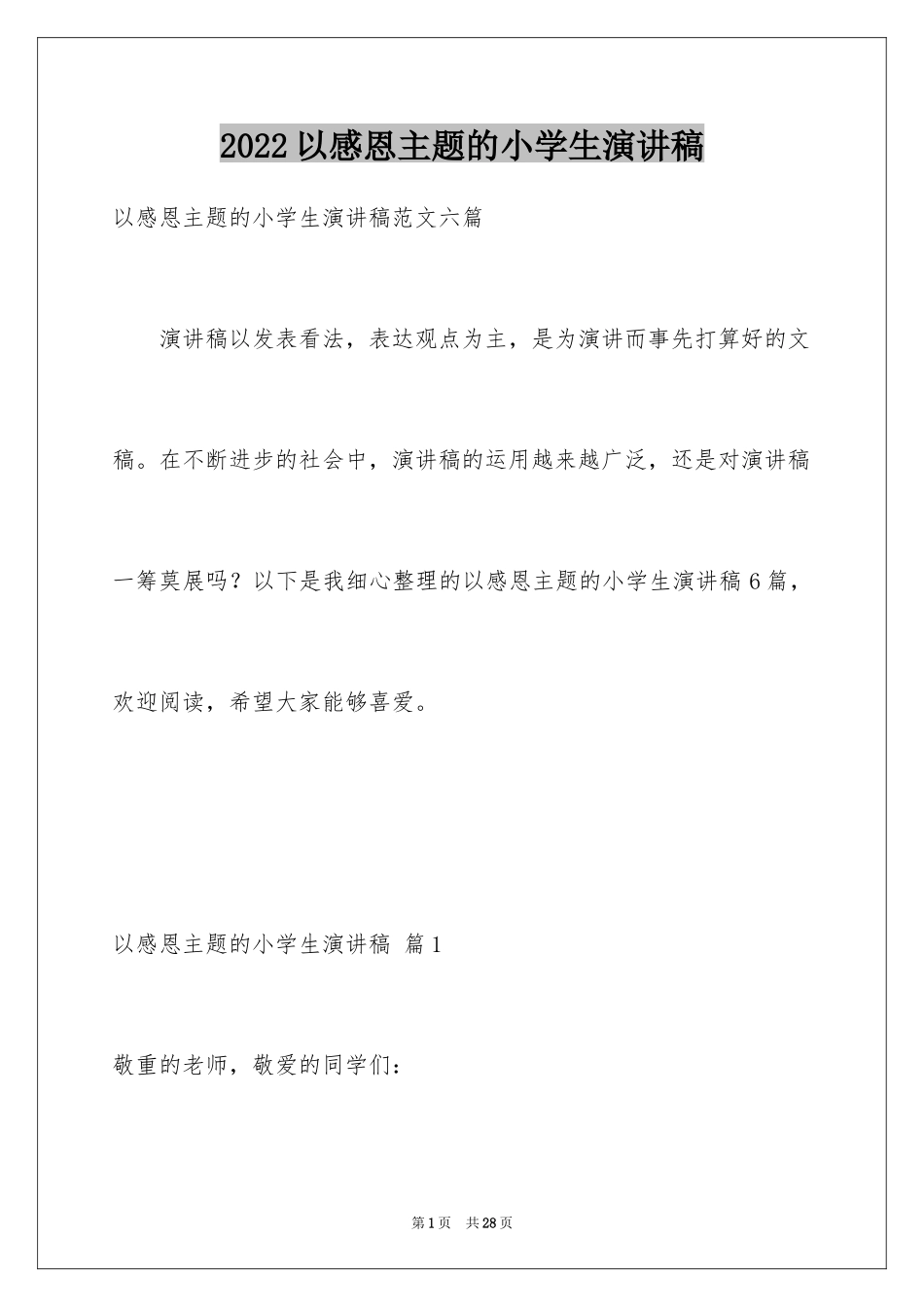 2022 以感恩主题的小学生演讲稿

以感恩主题的小学生演讲稿范文六篇

演讲稿以发表看法，表达观点为主，是为演讲而事先打算好的文稿。在不断进步的社会中，演讲稿的运用越来越广泛，还是对演讲稿一筹莫展吗？以下是我细心整理的以感恩主题的小学生演讲稿 6 篇，欢迎阅读，希望大家能够喜爱。

以感恩主题的小学生演讲稿 篇 1

敬重的老师，敬爱的同学们：

第 1 页 共 28 页